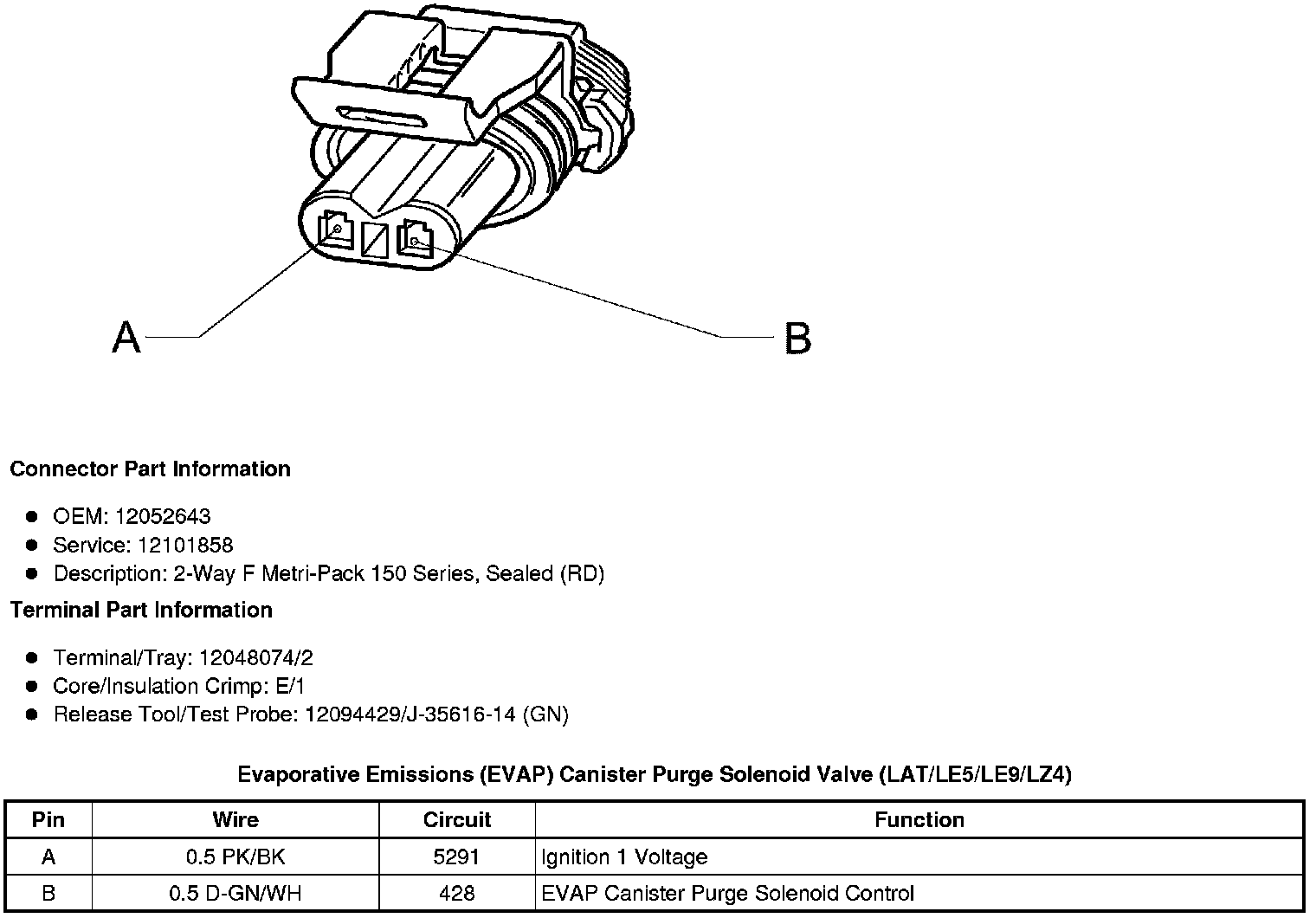 A

B

Connector Part Information

- OEM: 12052643
- Service: 12101858
- Description: 2-Way F Metri-Pack 150 Series, Sealed (RD)

Terminal Part Information

- Terminal/Tray: 12048074/2
- Core/Insulation Crimp: E/1
- Release Tool/Test Probe: 12094429/J-35616-14 (GN)

Evaporative Emissions (EVAP) Canister Purge Solenoid Valve (LAT/LE5/LE9/LZ4)

| Pin | Wire | Circuit | Function |
|---|---|---|---|
| A | 0.5 PK/BK | 5291 | Ignition 1 Voltage |
| B | 0.5 D-GN/WH | 428 | EVAP Canister Purge Solenoid Control |